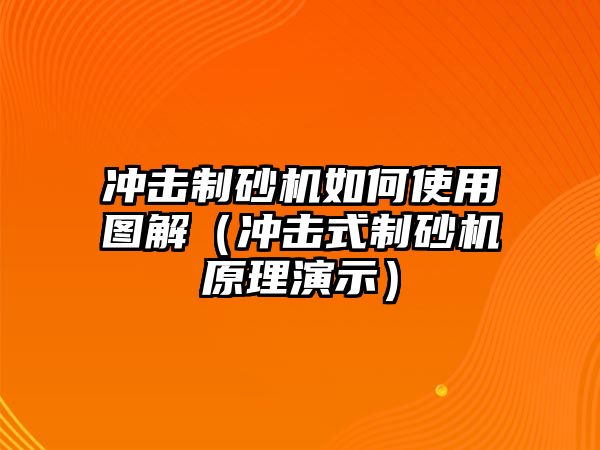 冲击制砂机如何使用图解（冲击式制砂机原理演示）